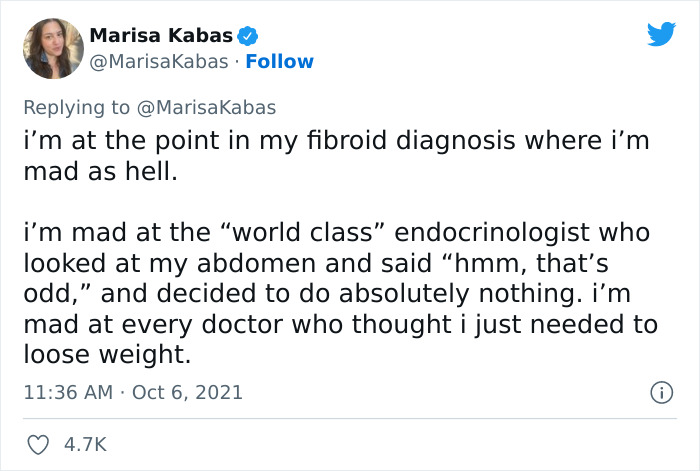 Marisa Kabas
@MarisaKabas · Follow

Replying to @MarisaKabas
i’m at the point in my fibroid diagnosis where i’m mad as hell.

i’m mad at the “world class” endocrinologist who looked at my abdomen and said “hmm, that’s odd,” and decided to do absolutely nothing. i’m mad at every doctor who thought i just needed to loose weight.

11:36 AM · Oct 6, 2021

4.7K